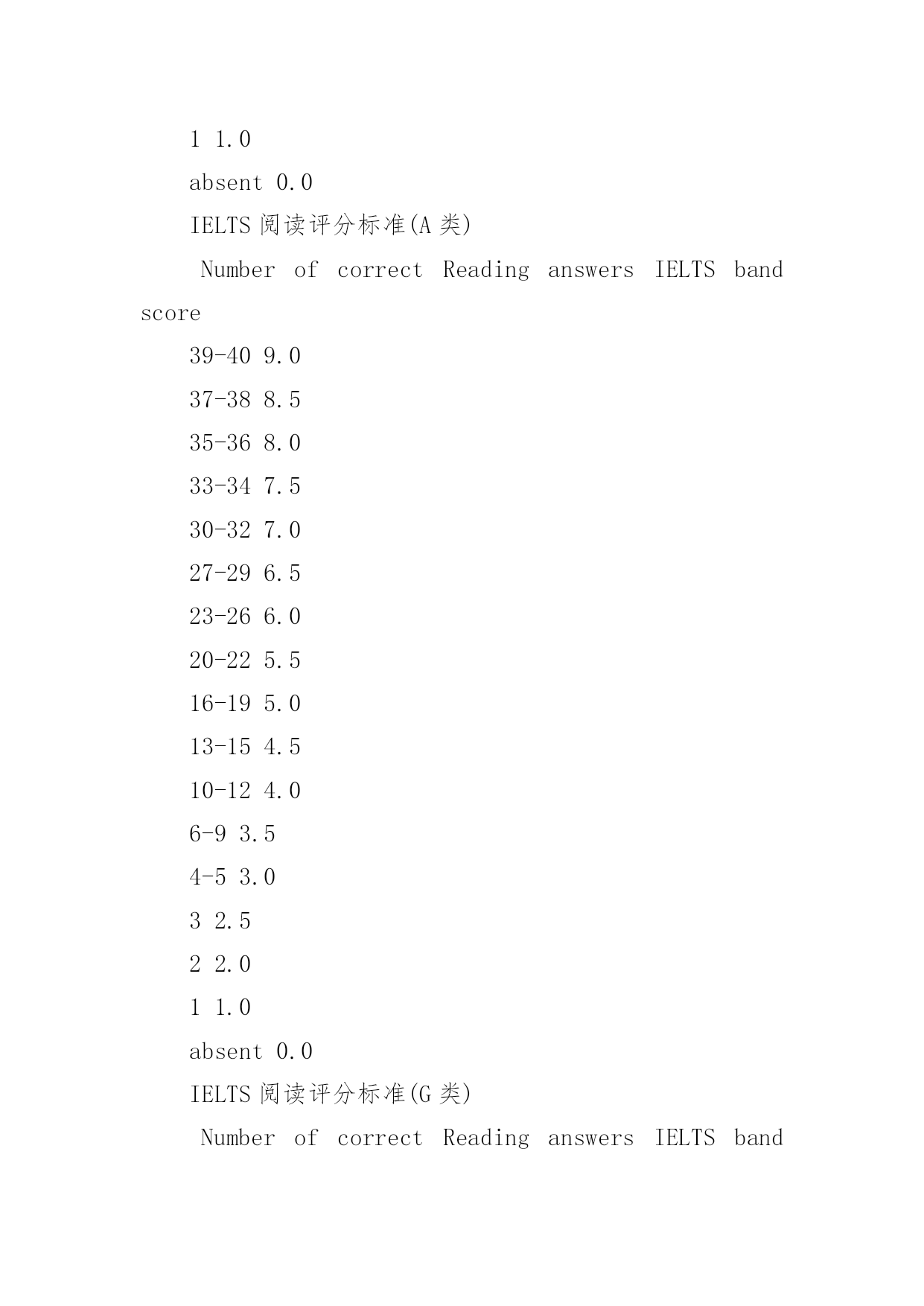 1 1.0

absent 0.0

IELTS 阅读评分标准(A 类)

Number of correct Reading answers IELTS band score

39-40 9.0

37-38 8.5

35-36 8.0

33-34 7.5

30-32 7.0

27-29 6.5

23-26 6.0

20-22 5.5

16-19 5.0

13-15 4.5

10-12 4.0

6-9 3.5

4-5 3.0

3 2.5

2 2.0

1 1.0

absent 0.0

IELTS 阅读评分标准(G 类)

Number of correct Reading answers IELTS band